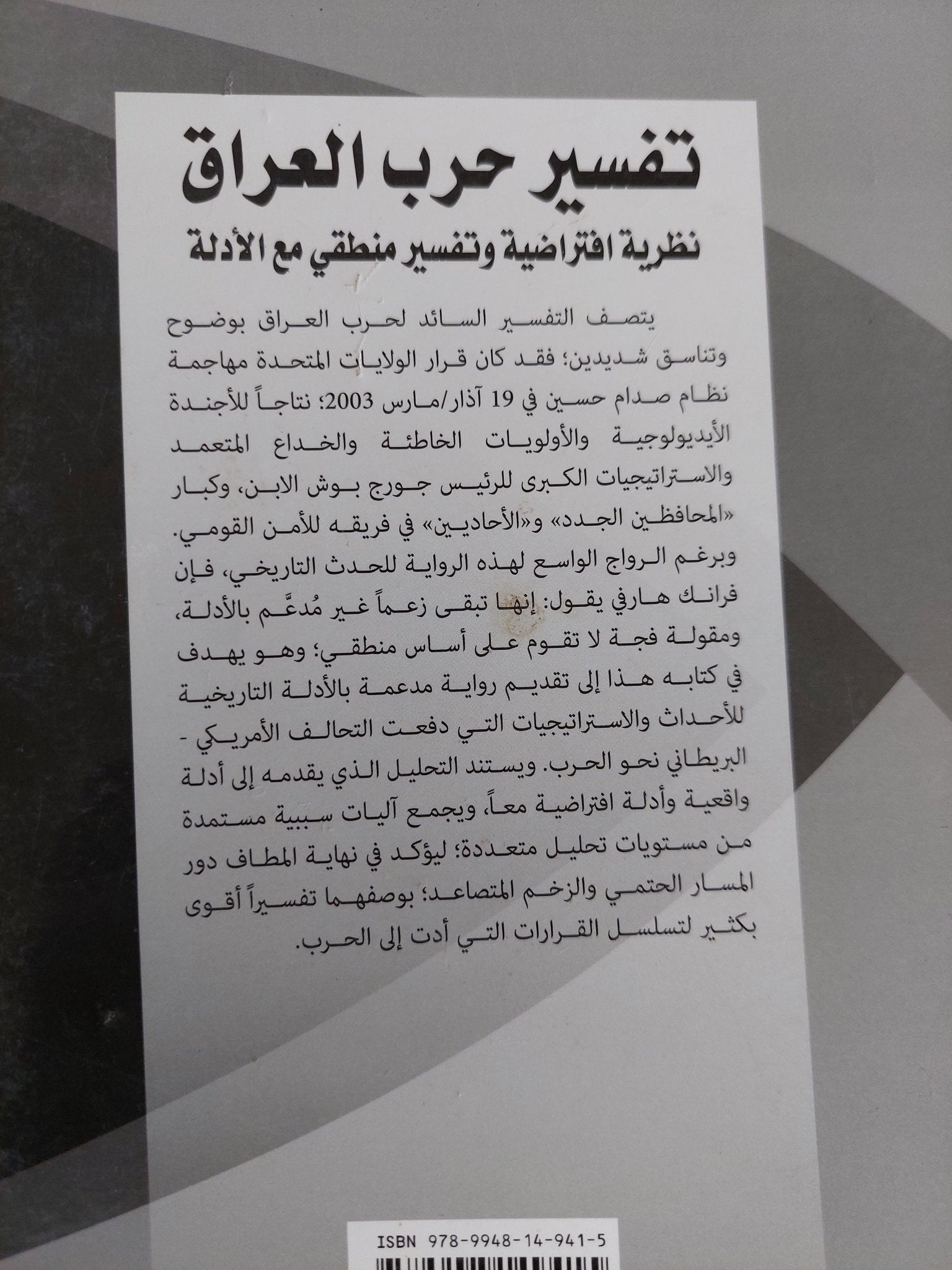 تفسير حرب العراق

نظرية افتراضية وتفسير منطقي مع الأدلة

يتصف التفسير السائد لحرب العراق بوضوح وتناسق شديدين؛ فقد كان قرار الولايات المتحدة مهاجمة نظام صدام حسين في 19 آذار/مارس 2003؛ نتاجاً للأجندة الأيديولوجية والأولويات الخاطئة والخداع المتعمد والاستراتيجيات الكبرى للرئيس جورج بوش الابن، وكبار «المحافظين الجدد» و«الأحاديين» في فريقه للأمن القومي. وبرغم الرواج الواسع لهذه الرواية للحدث التاريخي، فإن فرانك هارفي يقول: إنها تبقى زعماً غير مُدعَّم بالأدلة، ومقولة فجة لا تقوم على أساس منطقي؛ وهو يهدف في كتابه هذا إلى تقديم رواية مدعمة بالأدلة التاريخية للأحداث والاستراتيجيات التي دفعت التحالف الأمريكي - البريطاني نحو الحرب. ويستند التحليل الذي يقدمه إلى أدلة واقعية وأدلة افتراضية معاً، ويجمع آليات سببية مستمدة من مستويات تحليل متعددة؛ ليؤكد في نهاية المطاف دور المسار الحتمي والزخم المتصاعد؛ بوصفهما تفسيراً أقوى بكثير لتسلسل القرارات التي أدت إلى الحرب.

ISBN 978-9948-14-941-5